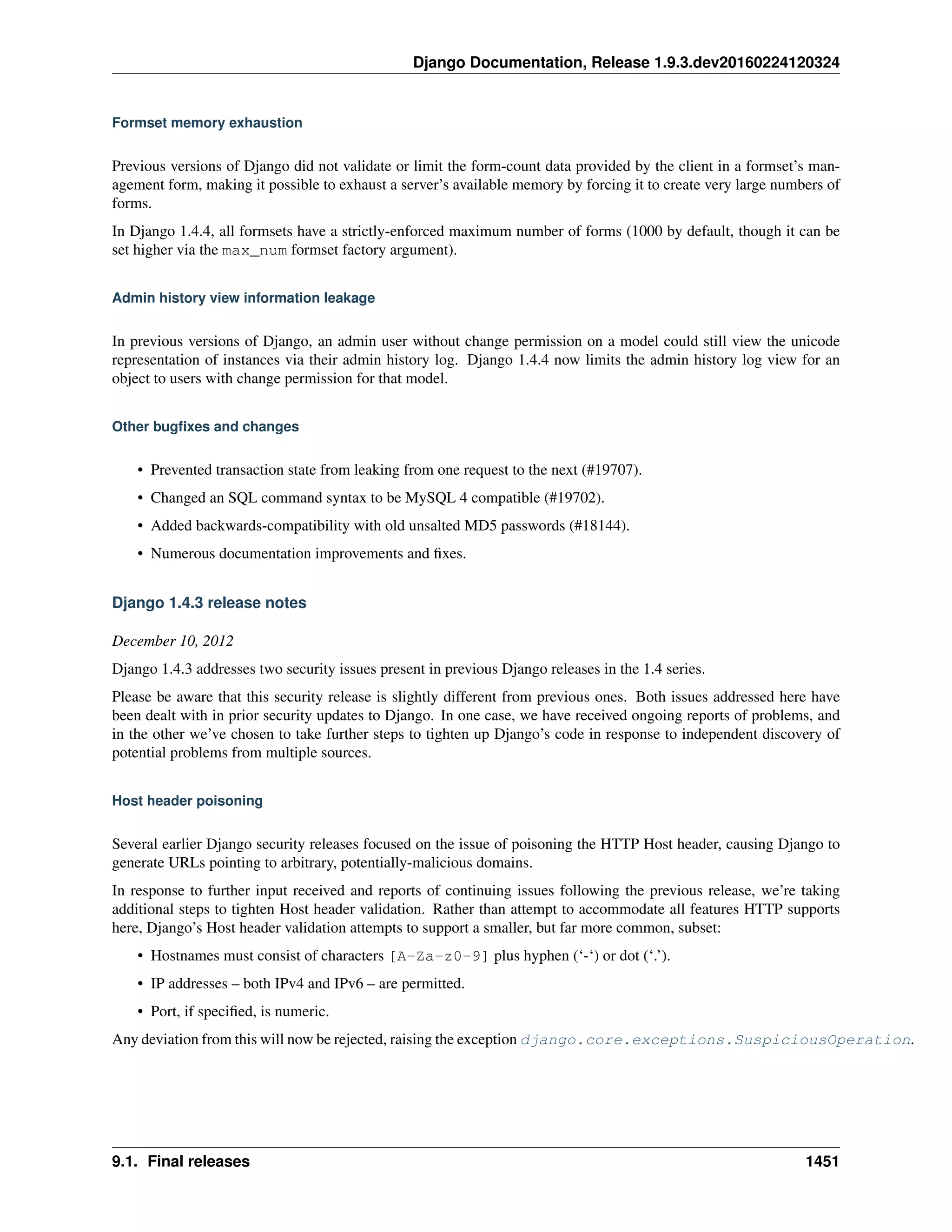 Django Documentation, Release 1.9.3.dev20160224120324

Formset memory exhaustion

Previous versions of Django did not validate or limit the form-count data provided by the client in a formset's management form, making it possible to exhaust a server's available memory by forcing it to create very large numbers of forms.

In Django 1.4.4, all formsets have a strictly-enforced maximum number of forms (1000 by default, though it can be set higher via the max_num formset factory argument).

Admin history view information leakage

In previous versions of Django, an admin user without change permission on a model could still view the unicode representation of instances via their admin history log. Django 1.4.4 now limits the admin history log view for an object to users with change permission for that model.

Other bugfixes and changes

• Prevented transaction state from leaking from one request to the next (#19707).
• Changed an SQL command syntax to be MySQL 4 compatible (#19702).
• Added backwards-compatibility with old unsalted MD5 passwords (#18144).
• Numerous documentation improvements and fixes.

Django 1.4.3 release notes

December 10, 2012

Django 1.4.3 addresses two security issues present in previous Django releases in the 1.4 series.

Please be aware that this security release is slightly different from previous ones. Both issues addressed here have been dealt with in prior security updates to Django. In one case, we have received ongoing reports of problems, and in the other we've chosen to take further steps to tighten up Django's code in response to independent discovery of potential problems from multiple sources.

Host header poisoning

Several earlier Django security releases focused on the issue of poisoning the HTTP Host header, causing Django to generate URLs pointing to arbitrary, potentially-malicious domains.

In response to further input received and reports of continuing issues following the previous release, we're taking additional steps to tighten Host header validation. Rather than attempt to accommodate all features HTTP supports here, Django's Host header validation attempts to support a smaller, but far more common, subset:

• Hostnames must consist of characters [A-Za-z0-9] plus hyphen ('-') or dot ('.').
• IP addresses – both IPv4 and IPv6 – are permitted.
• Port, if specified, is numeric.

Any deviation from this will now be rejected, raising the exception django.core.exceptions.SuspiciousOperation.

9.1. Final releases 1451